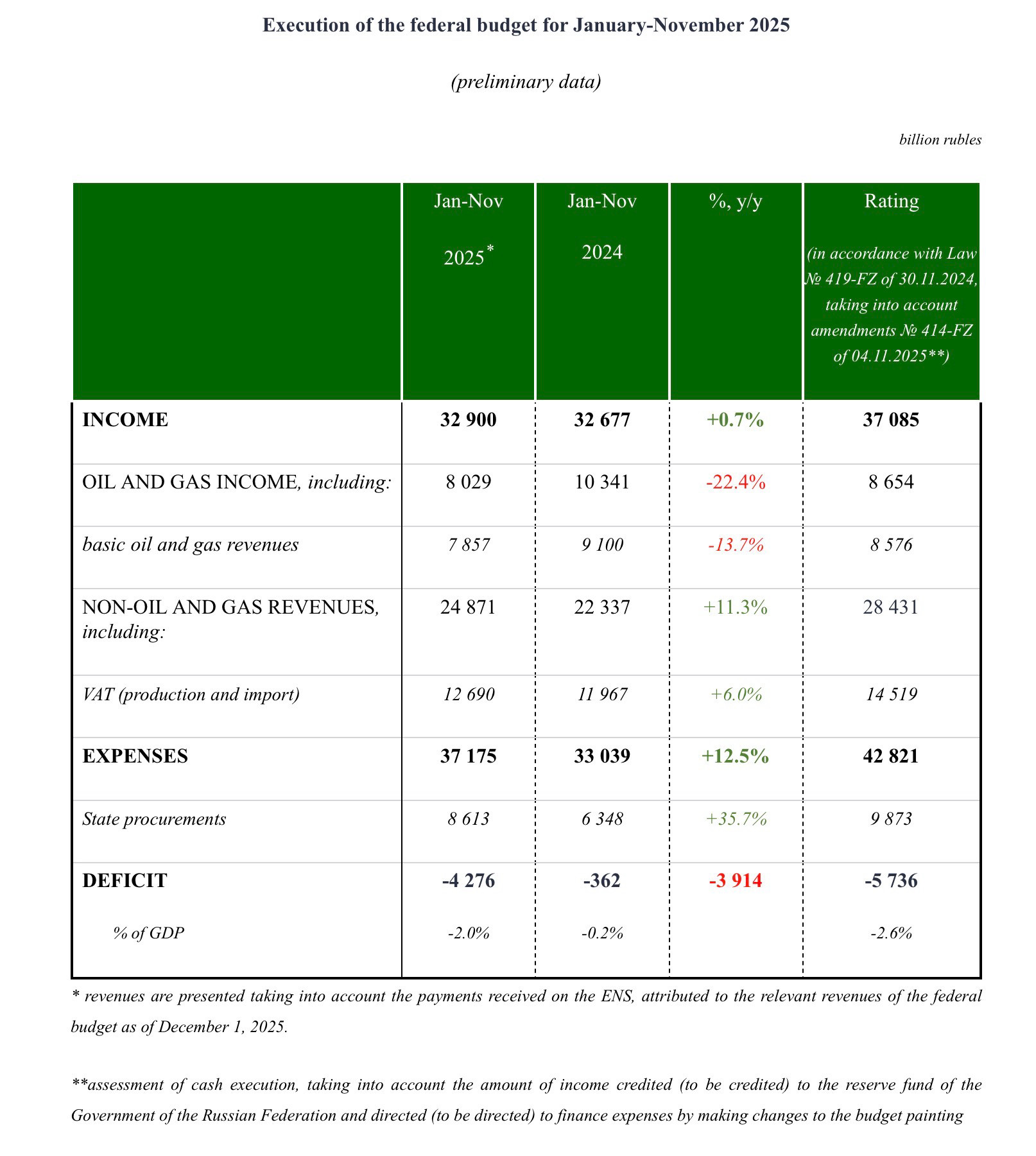 Execution of the federal budget for January-November 2025

(preliminary data)

billion rubles

| | Jan-Nov 2025* | Jan-Nov 2024 | %, y/y | Rating (in accordance with Law № 419-FZ of 30.11.2024, taking into account amendments № 414-FZ of 04.11.2025**) |
|---|---|---|---|---|
| INCOME | 32 900 | 32 677 | +0.7% | 37 085 |
| OIL AND GAS INCOME, including: | 8 029 | 10 341 | -22.4% | 8 654 |
| basic oil and gas revenues | 7 857 | 9 100 | -13.7% | 8 576 |
| NON-OIL AND GAS REVENUES, including: | 24 871 | 22 337 | +11.3% | 28 431 |
| VAT (production and import) | 12 690 | 11 967 | +6.0% | 14 519 |
| EXPENSES | 37 175 | 33 039 | +12.5% | 42 821 |
| State procurements | 8 613 | 6 348 | +35.7% | 9 873 |
| DEFICIT | -4 276 | -362 | -3 914 | -5 736 |
| % of GDP | -2.0% | -0.2% | | -2.6% |

* revenues are presented taking into account the payments received on the ENS, attributed to the relevant revenues of the federal budget as of December 1, 2025.

**assessment of cash execution, taking into account the amount of income credited (to be credited) to the reserve fund of the Government of the Russian Federation and directed (to be directed) to finance expenses by making changes to the budget painting